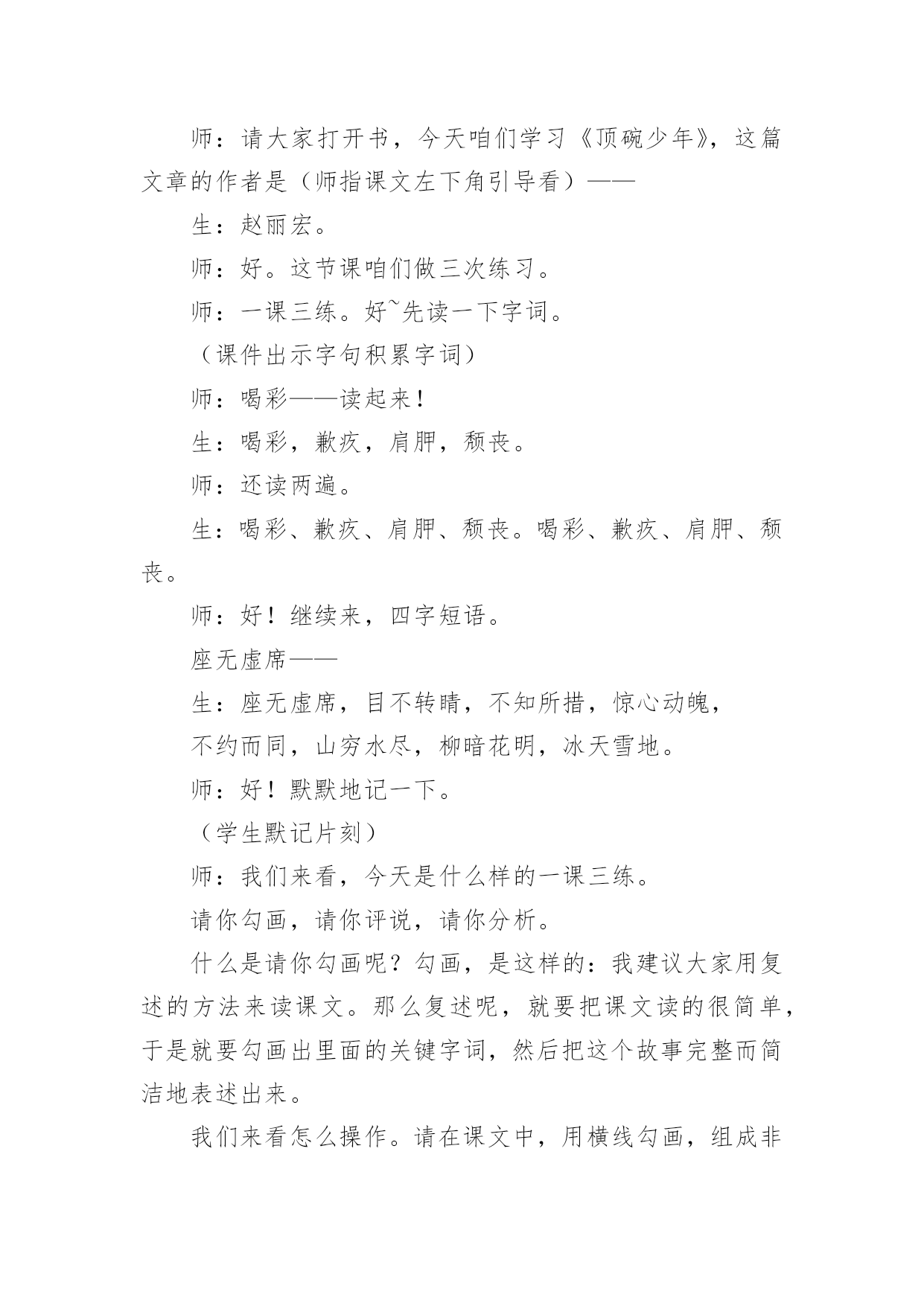 师：请大家打开书，今天咱们学习《顶碗少年》，这篇文章的作者是（师指课文左下角引导看）——

生：赵丽宏。

师：好。这节课咱们做三次练习。

师：一课三练。好~先读一下字词。

（课件出示字句积累字词）

师：喝彩——读起来！

生：喝彩，歉疚，肩胛，颓丧。

师：还读两遍。

生：喝彩、歉疚、肩胛、颓丧。喝彩、歉疚、肩胛、颓丧。

师：好！继续来，四字短语。

座无虚席——

生：座无虚席，目不转睛，不知所措，惊心动魄，

不约而同，山穷水尽，柳暗花明，冰天雪地。

师：好！默默地记一下。

（学生默记片刻）

师：我们来看，今天是什么样的一课三练。

请你勾画，请你评说，请你分析。

什么是请你勾画呢？勾画，是这样的：我建议大家用复述的方法来读课文。那么复述呢，就要把课文读的很简单，于是就要勾画出里面的关键字词，然后把这个故事完整而简洁地表述出来。

我们来看怎么操作。请在课文中，用横线勾画，组成非